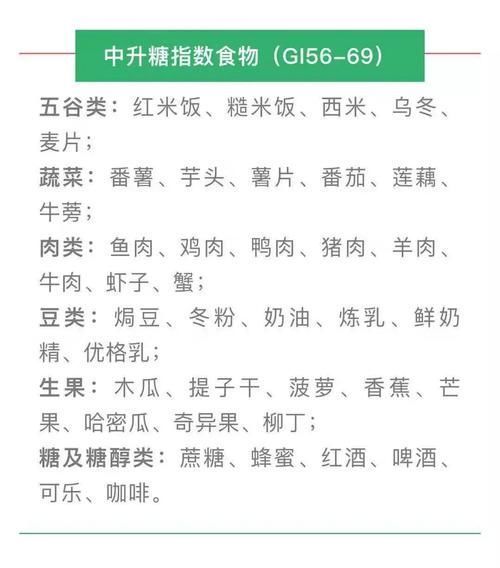 中升糖指数食物（GI56–69）

五谷类：红米饭、糙米饭、西米、乌冬、麦片；

蔬菜：番薯、芋头、薯片、番茄、莲藕、牛蒡；

肉类：鱼肉、鸡肉、鸭肉、猪肉、羊肉、牛肉、虾子、蟹；

豆类：焗豆、冬粉、奶油、炼乳、鲜奶精、优格乳；

生果：木瓜、提子干、菠萝、香蕉、芒果、哈密瓜、奇异果、柳丁；

糖及糖醇类：蔗糖、蜂蜜、红酒、啤酒、可乐、咖啡。